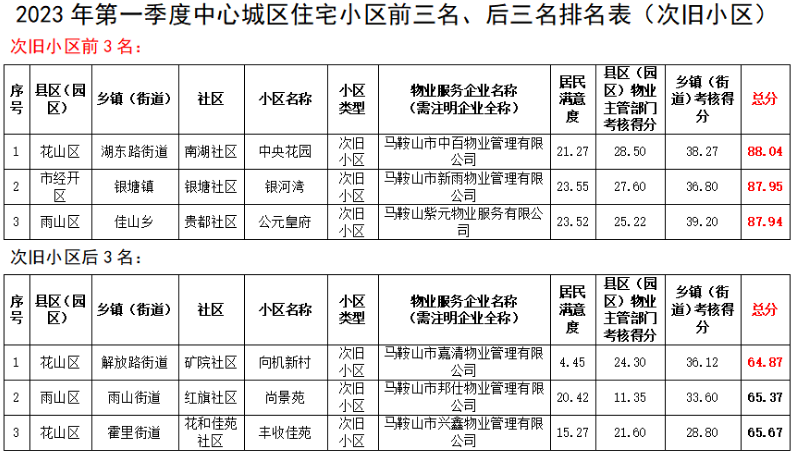 2023年第一季度中心城区住宅小区前三名、后三名排名表（次旧小区）

次旧小区前3名：

| 序号 | 县区（园区） | 乡镇（街道） | 社区 | 小区名称 | 小区类型 | 物业服务企业名称（需注明企业全称） | 居民满意度 | 县区（园区）物业主管部门考核得分 | 乡镇（街道）考核得分 | 总分 |
|---|---|---|---|---|---|---|---|---|---|---|
| 1 | 花山区 | 湖东路街道 | 南湖社区 | 中央花园 | 次旧小区 | 马鞍山市中百物业管理有限公司 | 21.27 | 28.50 | 38.27 | 88.04 |
| 2 | 市经开区 | 银塘镇 | 银塘社区 | 银河湾 | 次旧小区 | 马鞍山市新雨物业管理有限公司 | 23.55 | 27.60 | 36.80 | 87.95 |
| 3 | 雨山区 | 佳山乡 | 贵都社区 | 公元皇府 | 次旧小区 | 马鞍山紫元物业服务有限公司 | 23.52 | 25.22 | 39.20 | 87.94 |

次旧小区后3名：

| 序号 | 县区（园区） | 乡镇（街道） | 社区 | 小区名称 | 小区类型 | 物业服务企业名称（需注明企业全称） | 居民满意度 | 县区（园区）物业主管部门考核得分 | 乡镇（街道）考核得分 | 总分 |
|---|---|---|---|---|---|---|---|---|---|---|
| 1 | 花山区 | 解放路街道 | 矿院社区 | 向机新村 | 次旧小区 | 马鞍山市嘉清物业管理有限公司 | 4.45 | 24.30 | 36.12 | 64.87 |
| 2 | 雨山区 | 雨山街道 | 红旗社区 | 尚景苑 | 次旧小区 | 马鞍山市邦仕物业管理有限公司 | 20.42 | 11.35 | 33.60 | 65.37 |
| 3 | 花山区 | 霍里街道 | 花和佳苑社区 | 丰收佳苑 | 次旧小区 | 马鞍山市兴鑫物业管理有限公司 | 15.27 | 21.60 | 28.80 | 65.67 |